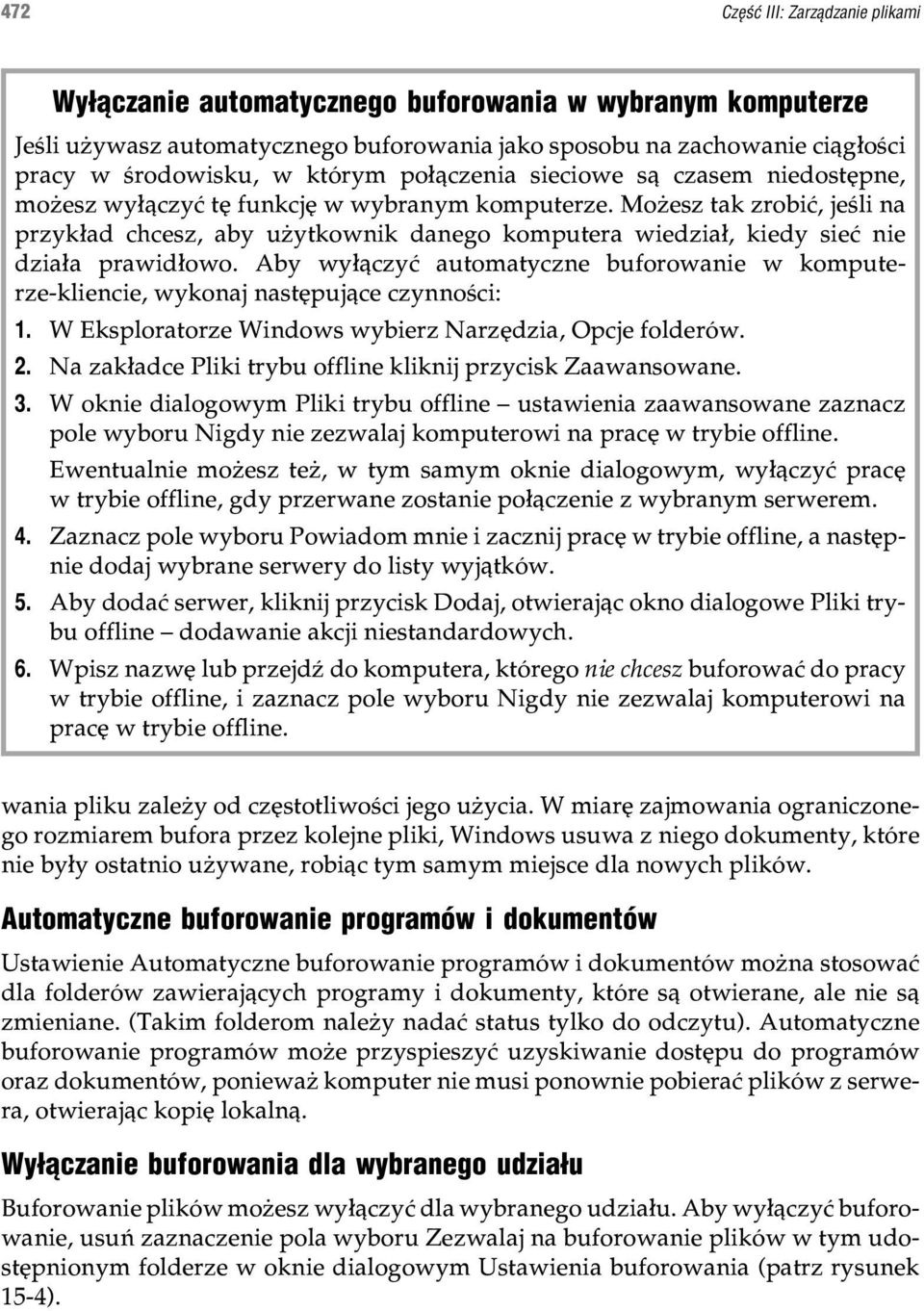 472

Część III: Zarządzanie plikami

Wyłączanie automatycznego buforowania w wybranym komputerze

Jeśli używasz automatycznego buforowania jako sposobu na zachowanie ciągłości pracy w środowisku, w którym połączenia sieciowe są czasem niedostępne, możesz wyłączyć tę funkcję w wybranym komputerze. Możesz tak zrobić, jeśli na przykład chcesz, aby użytkownik danego komputera wiedział, kiedy sieć nie działa prawidłowo. Aby wyłączyć automatyczne buforowanie w komputerze-kliencie, wykonaj następujące czynności:

1. W Eksploratorze Windows wybierz Narzędzia, Opcje folderów.

2. Na zakładce Pliki trybu offline kliknij przycisk Zaawansowane.

3. W oknie dialogowym Pliki trybu offline – ustawienia zaawansowane zaznacz pole wyboru Nigdy nie zezwalaj komputerowi na pracę w trybie offline.

Ewentualnie możesz też, w tym samym oknie dialogowym, wyłączyć pracę w trybie offline, gdy przerwane zostanie połączenie z wybranym serwerem.

4. Zaznacz pole wyboru Powiadom mnie i zacznij pracę w trybie offline, a następnie dodaj wybrane serwery do listy wyjątków.

5. Aby dodać serwer, kliknij przycisk Dodaj, otwierając okno dialogowe Pliki trybu offline – dodawanie akcji niestandardowych.

6. Wpisz nazwę lub przejdź do komputera, którego nie chcesz buforować do pracy w trybie offline, i zaznacz pole wyboru Nigdy nie zezwalaj komputerowi na pracę w trybie offline.

wania pliku zależy od częstotliwości jego użycia. W miarę zajmowania ograniczonego rozmiarem bufora przez kolejne pliki, Windows usuwa z niego dokumenty, które nie były ostatnio używane, robiąc tym samym miejsce dla nowych plików.

Automatyczne buforowanie programów i dokumentów

Ustawienie Automatyczne buforowanie programów i dokumentów można stosować dla folderów zawierających programy i dokumenty, które są otwierane, ale nie są zmieniane. (Takim folderom należy nadać status tylko do odczytu). Automatyczne buforowanie programów może przyspieszyć uzyskiwanie dostępu do programów oraz dokumentów, ponieważ komputer nie musi ponownie pobierać plików z serwera, otwierając kopię lokalną.

Wyłączanie buforowania dla wybranego udziału

Buforowanie plików możesz wyłączyć dla wybranego udziału. Aby wyłączyć buforowanie, usuń zaznaczenie pola wyboru Zezwalaj na buforowanie plików w tym udostępnionym folderze w oknie dialogowym Ustawienia buforowania (patrz rysunek 15-4).